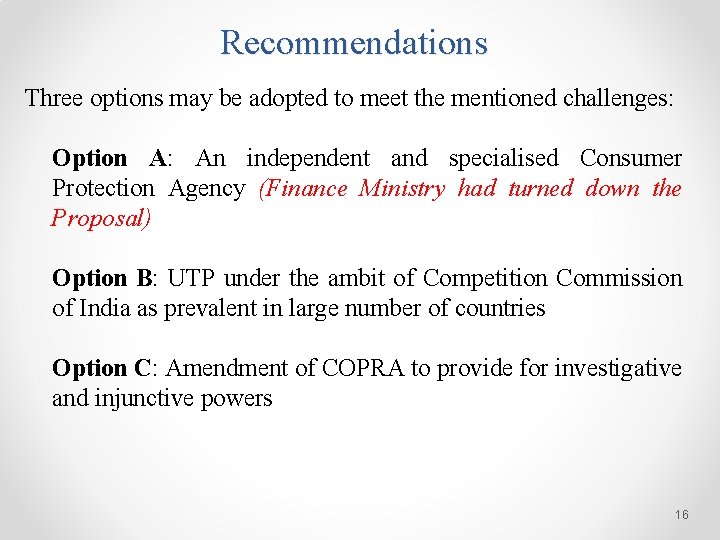 Recommendations

Three options may be adopted to meet the mentioned challenges:

Option A: An independent and specialised Consumer Protection Agency (Finance Ministry had turned down the Proposal)

Option B: UTP under the ambit of Competition Commission of India as prevalent in large number of countries

Option C: Amendment of COPRA to provide for investigative and injunctive powers

16